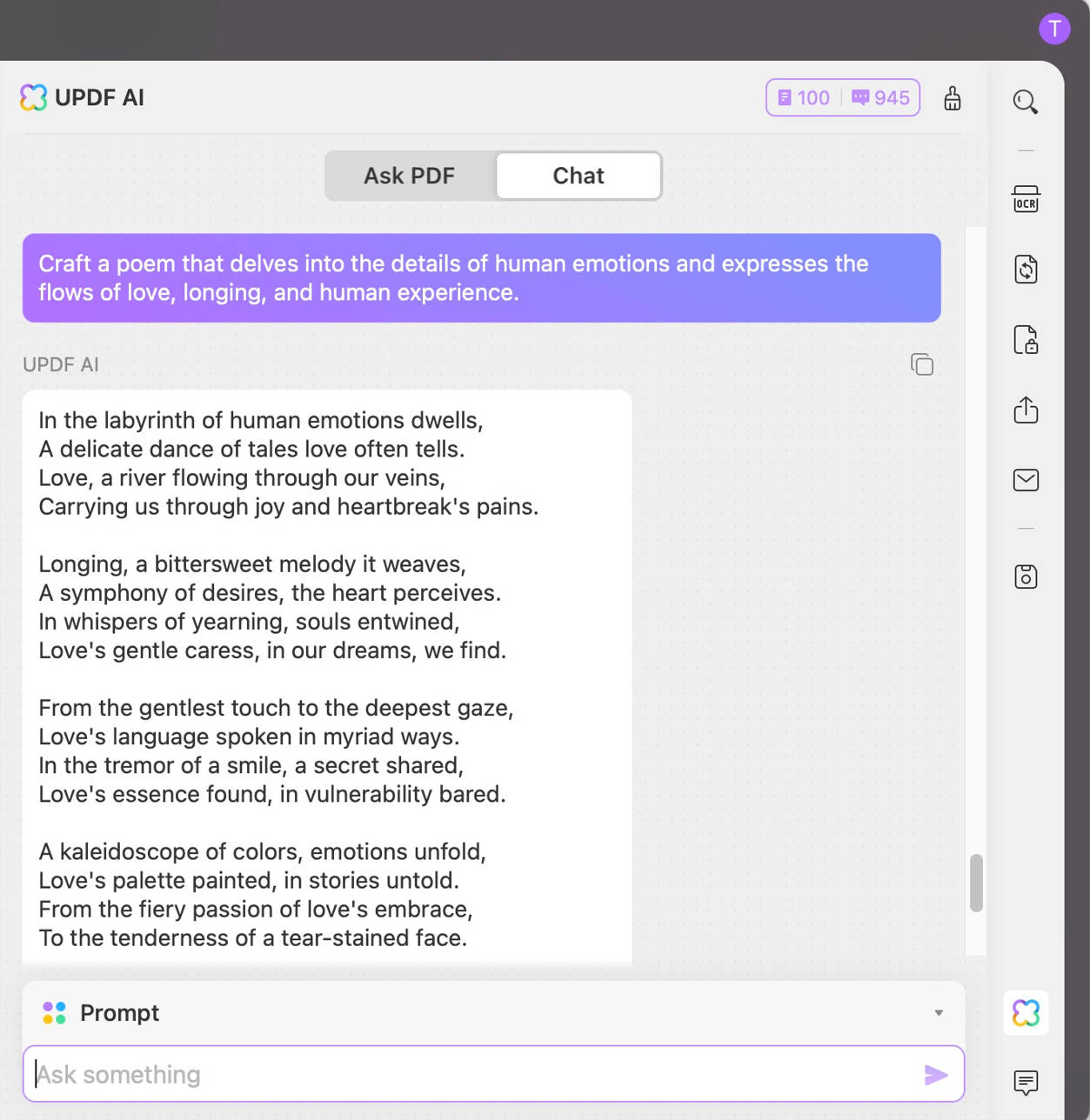 T

UPDF AI

100 945

OCR

Ask PDF Chat

Craft a poem that delves into the details of human emotions and expresses the flows of love, longing, and human experience.

UPDF AI

In the labyrinth of human emotions dwells,
A delicate dance of tales love often tells.
Love, a river flowing through our veins,
Carrying us through joy and heartbreak's pains.

Longing, a bittersweet melody it weaves,
A symphony of desires, the heart perceives.
In whispers of yearning, souls entwined,
Love's gentle caress, in our dreams, we find.

From the gentlest touch to the deepest gaze,
Love's language spoken in myriad ways.
In the tremor of a smile, a secret shared,
Love's essence found, in vulnerability bared.

A kaleidoscope of colors, emotions unfold,
Love's palette painted, in stories untold.
From the fiery passion of love's embrace,
To the tenderness of a tear-stained face.

Prompt

Ask something